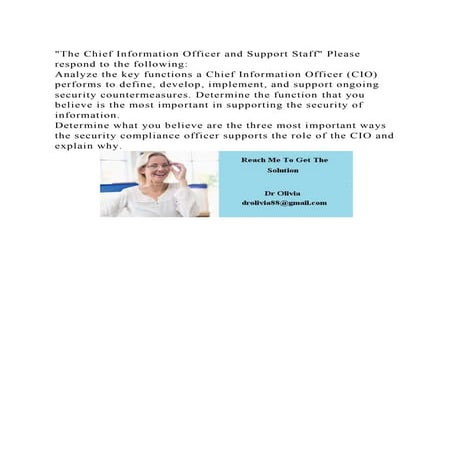 "The Chief Information Officer and Support Staff" Please respond to the following:
Analyze the key functions a Chief Information Officer (CIO) performs to define, develop, implement, and support ongoing security countermeasures. Determine the function that you believe is the most important in supporting the security of information.
Determine what you believe are the three most important ways the security compliance officer supports the role of the CIO and explain why.

Reach Me To Get The Solution

Dr Olivia
drolivia88@gmail.com